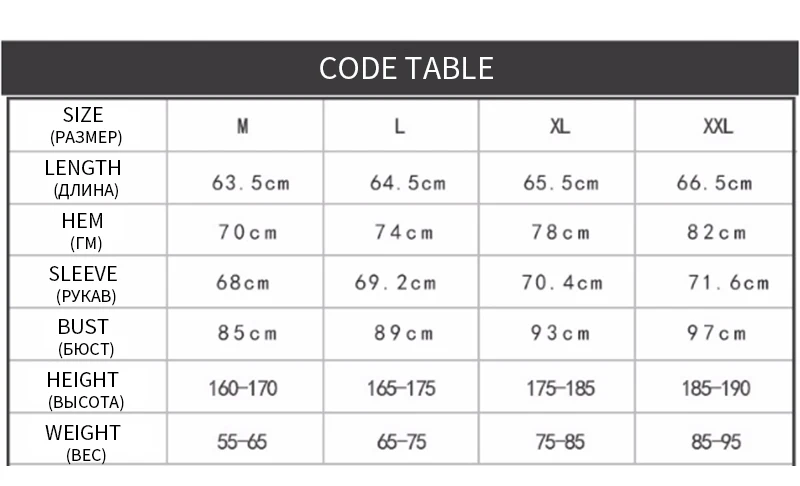 CODE TABLE

| SIZE (РАЗМЕР) | M | L | XL | XXL |
|---|---|---|---|---|
| LENGTH (ДЛИНА) | 63.5cm | 64.5cm | 65.5cm | 66.5cm |
| HEM (ГМ) | 70cm | 74cm | 78cm | 82cm |
| SLEEVE (РУКАВ) | 68cm | 69.2cm | 70.4cm | 71.6cm |
| BUST (БЮСТ) | 85cm | 89cm | 93cm | 97cm |
| HEIGHT (ВЫСОТА) | 160-170 | 165-175 | 175-185 | 185-190 |
| WEIGHT (ВЕС) | 55-65 | 65-75 | 75-85 | 85-95 |